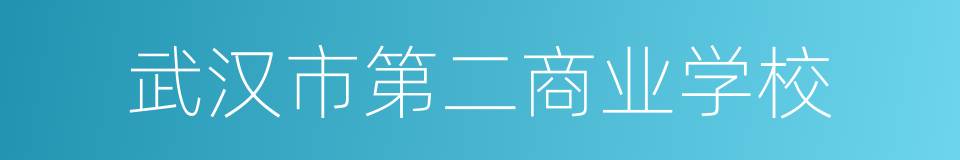 武汉市第二商业学校